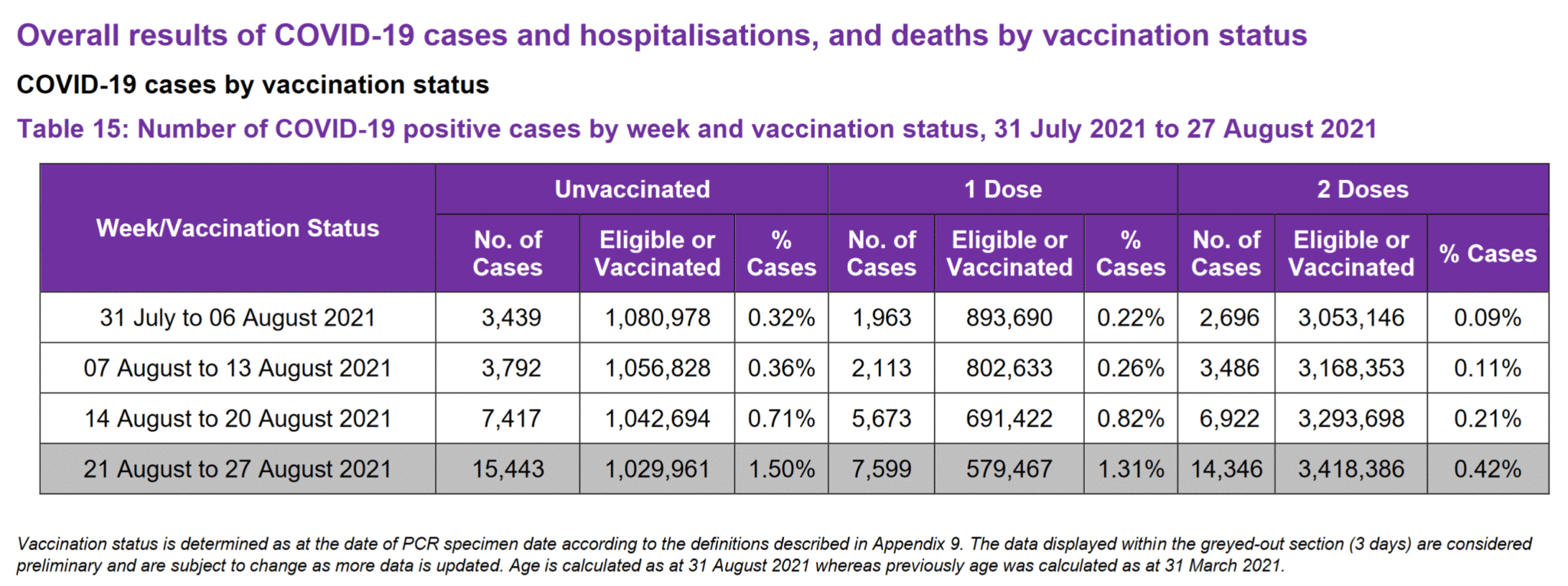 Overall results of COVID-19 cases and hospitalisations, and deaths by vaccination status

COVID-19 cases by vaccination status

Table 15: Number of COVID-19 positive cases by week and vaccination status, 31 July 2021 to 27 August 2021

| Week/Vaccination Status | Unvaccinated | | | 1 Dose | | | 2 Doses | | |
|---|---|---|---|---|---|---|---|---|---|
| | No. of Cases | Eligible or Vaccinated | % Cases | No. of Cases | Eligible or Vaccinated | % Cases | No. of Cases | Eligible or Vaccinated | % Cases |
| 31 July to 06 August 2021 | 3,439 | 1,080,978 | 0.32% | 1,963 | 893,690 | 0.22% | 2,696 | 3,053,146 | 0.09% |
| 07 August to 13 August 2021 | 3,792 | 1,056,828 | 0.36% | 2,113 | 802,633 | 0.26% | 3,486 | 3,168,353 | 0.11% |
| 14 August to 20 August 2021 | 7,417 | 1,042,694 | 0.71% | 5,673 | 691,422 | 0.82% | 6,922 | 3,293,698 | 0.21% |
| 21 August to 27 August 2021 | 15,443 | 1,029,961 | 1.50% | 7,599 | 579,467 | 1.31% | 14,346 | 3,418,386 | 0.42% |

Vaccination status is determined as at the date of PCR specimen date according to the definitions described in Appendix 9. The data displayed within the greyed-out section (3 days) are considered preliminary and are subject to change as more data is updated. Age is calculated as at 31 August 2021 whereas previously age was calculated as at 31 March 2021.